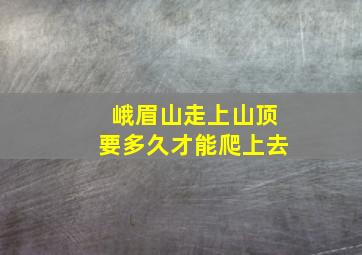 峨眉山走上山顶
要多久才能爬上去